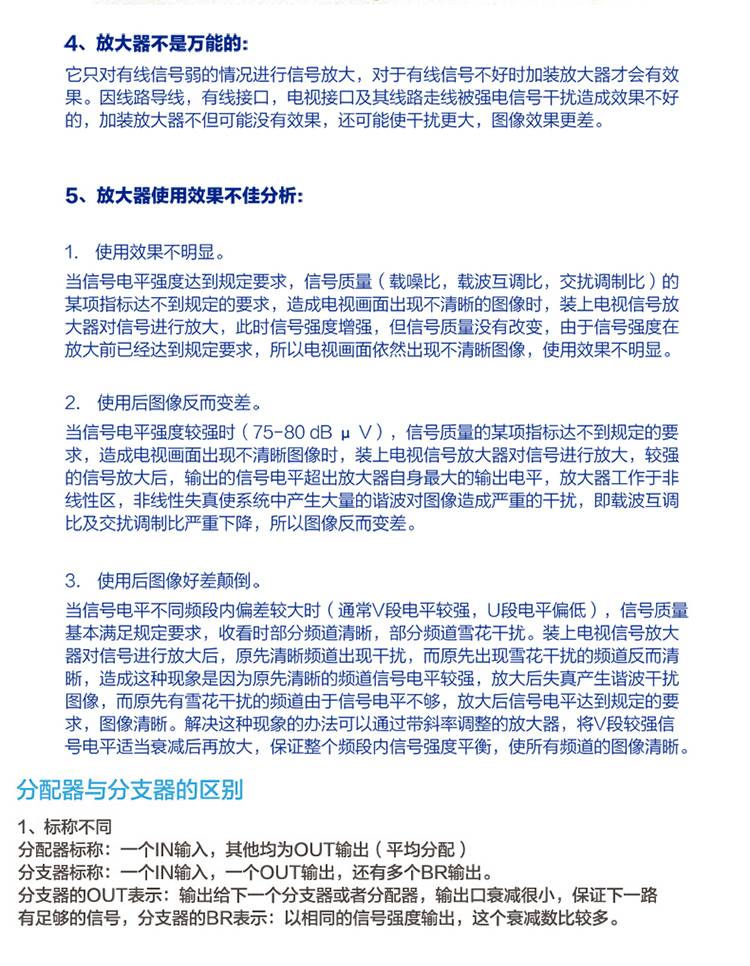 4、放大器不是万能的:

它只对有线信号弱的情况进行信号放大，对于有线信号不好时加装放大器才会有效果。因线路导线，有线接口，电视接口及其线路走线被强电信号干扰造成效果不好的，加装放大器不但可能没有效果，还可能使干扰更大，图像效果更差。

5、放大器使用效果不佳分析:

1. 使用效果不明显。

当信号电平强度达到规定要求，信号质量（载噪比，载波互调比，交扰调制比）的某项指标达不到规定的要求，造成电视画面出现不清晰的图像时，装上电视信号放大器对信号进行放大，此时信号强度增强，但信号质量没有改变，由于信号强度在放大前已经达到规定要求，所以电视画面依然出现不清晰图像，使用效果不明显。

2. 使用后图像反而变差。

当信号电平强度较强时（75-80 dB μ V），信号质量的某项指标达不到规定的要求，造成电视画面出现不清晰图像时，装上电视信号放大器对信号进行放大，较强的信号放大后，输出的信号电平超出放大器自身最大的输出电平，放大器工作于非线性区，非线性失真使系统中产生大量的谐波对图像造成严重的干扰，即载波互调比及交扰调制比严重下降，所以图像反而变差。

3. 使用后图像好差颠倒。

当信号电平不同频段内偏差较大时（通常V段电平较强，U段电平偏低），信号质量基本满足规定要求，收看时部分频道清晰，部分频道雪花干扰。装上电视信号放大器对信号进行放大后，原先清晰频道出现干扰，而原先出现雪花干扰的频道反而清晰，造成这种现象是因为原先清晰的频道信号电平较强，放大后失真产生谐波干扰图像，而原先有雪花干扰的频道由于信号电平不够，放大后信号电平达到规定的要求，图像清晰。解决这种现象的办法可以通过带斜率调整的放大器，将V段较强信号电平适当衰减后再放大，保证整个频段内信号强度平衡，使所有频道的图像清晰。

分配器与分支器的区别

1、标称不同
分配器标称：一个IN输入，其他均为OUT输出（平均分配）
分支器标称：一个IN输入，一个OUT输出，还有多个BR输出。
分支器的OUT表示：输出给下一个分支器或者分配器，输出口衰减很小，保证下一路有足够的信号，分支器的BR表示：以相同的信号强度输出，这个衰减数比较多。